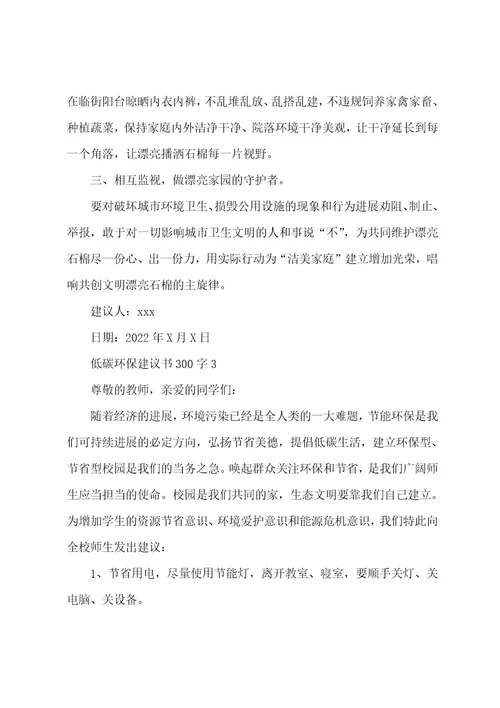 在临街阳台晾晒内衣内裤，不乱堆乱放、乱搭乱建，不违规饲养家禽家畜、种植蔬菜，保持家庭内外洁净干净、院落环境干净美观，让干净延长到每一个角落，让漂亮播洒石棉每一片视野。

三、相互监视，做漂亮家园的守护者。

要对破坏城市环境卫生、损毁公用设施的现象和行为进展劝阻、制止、举报，敢于对一切影响城市卫生文明的人和事说“不”，为共同维护漂亮石棉尽一份心、出一份力，用实际行动为“洁美家庭”建立增加光荣，唱响共创文明漂亮石棉的主旋律。

建议人：xxx

日期：2022年X月X日

低碳环保建议书300字3

尊敬的教师，亲爱的同学们：

随着经济的进展，环境污染已经是全人类的一大难题，节能环保是我们可持续进展的必定方向，弘扬节省美德，提倡低碳生活，建立环保型、节省型校园是我们的当务之急。唤起群众关注环保和节省，是我们广阔师生应当担当的使命。校园是我们共同的家，生态文明要靠我们自己建立。为增加学生的资源节省意识、环境爱护意识和能源危机意识，我们特此向全校师生发出建议：

1、节省用电，尽量使用节能灯，离开教室、寝室，要顺手关灯、关电脑、关设备。